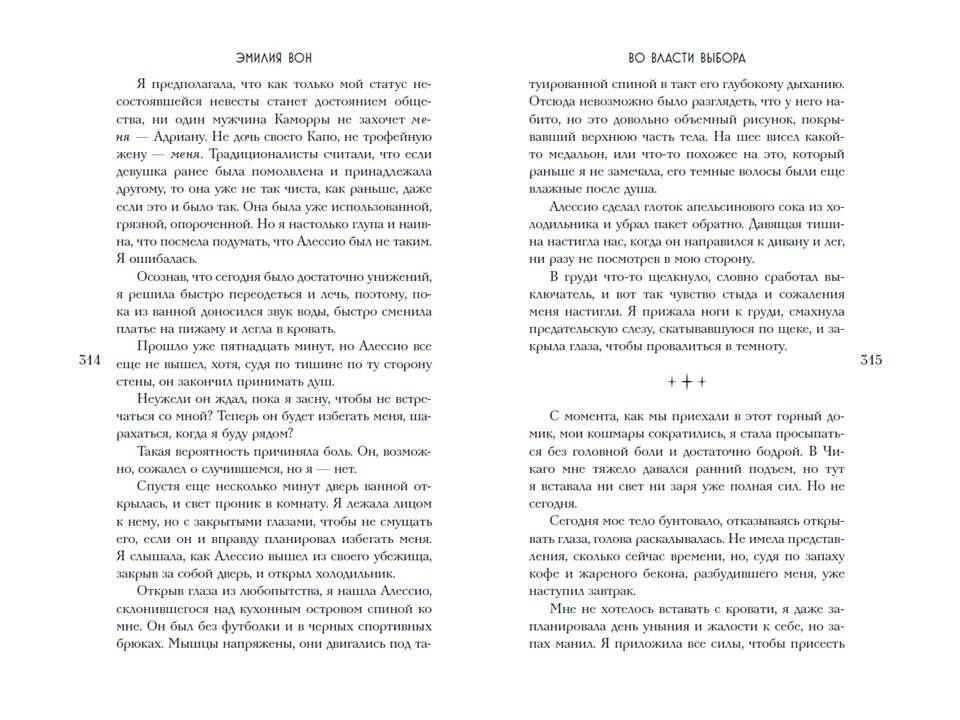 ЭМИЛИЯ ВОН

Я предполагала, что как только мой статус несостоявшейся невесты станет достоянием общества, ни один мужчина Каморры не захочет меня — Адриану. Не дочь своего Капо, не трофейную жену — меня. Традиционалисты считали, что если девушка ранее была помолвлена и принадлежала другому, то она уже не так чиста, как раньше, даже если это и было так. Она была уже использованной, грязной, опороченной. Но я настолько глупа и наивна, что посмела подумать, что Алессио был не таким. Я ошибалась.

Осознав, что сегодня было достаточно унижений, я решила быстро переодеться и лечь, поэтому, пока из ванной доносился звук воды, быстро сменила платье на пижаму и легла в кровать.

Прошло уже пятнадцать минут, но Алессио все еще не вышел, хотя, судя по тишине по ту сторону стены, он закончил принимать душ.

Неужели он ждал, пока я засну, чтобы не встречаться со мной? Теперь он будет избегать меня, шарахаться, когда я буду рядом?

Такая вероятность причиняла боль. Он, возможно, сожалел о случившемся, но я — нет.

Спустя еще несколько минут дверь ванной открылась, и свет проник в комнату. Я лежала лицом к нему, но с закрытыми глазами, чтобы не смущать его, если он и вправду планировал избегать меня. Я слышала, как Алессио вышел из своего убежища, закрыв за собой дверь, и открыл холодильник.

Открыв глаза из любопытства, я нашла Алессио, склонившегося над кухонным островом спиной ко мне. Он был без футболки и в черных спортивных брюках. Мышцы напряжены, они двигались под та-

314

ВО ВЛАСТИ ВЫБОРА

туированной спиной в такт его глубокому дыханию. Отсюда невозможно было разглядеть, что у него набито, но это довольно объемный рисунок, покрывавший верхнюю часть тела. На шее висел какой-то медальон, или что-то похожее на это, который раньше я не замечала, его темные волосы были еще влажные после душа.

Алессио сделал глоток апельсинового сока из холодильника и убрал пакет обратно. Давящая тишина настигла нас, когда он направился к дивану и лег, ни разу не посмотрев в мою сторону.

В груди что-то щелкнуло, словно сработал выключатель, и вот так чувство стыда и сожаления меня настигли. Я прижала ноги к груди, смахнула предательскую слезу, скатывавшуюся по щеке, и закрыла глаза, чтобы провалиться в темноту.

+ + +

С момента, как мы приехали в этот горный домик, мои кошмары сократились, я стала просыпаться без головной боли и достаточно бодрой. В Чикаго мне тяжело давался ранний подъем, но тут я вставала ни свет ни заря уже полная сил. Но не сегодня.

Сегодня мое тело бунтовало, отказываясь открывать глаза, голова раскалывалась. Не имела представления, сколько сейчас времени, но, судя по запаху кофе и жареного бекона, разбудившего меня, уже наступил завтрак.

Мне не хотелось вставать с кровати, я даже запланировала день уныния и жалости к себе, но запах манил. Я приложила все силы, чтобы присесть

315